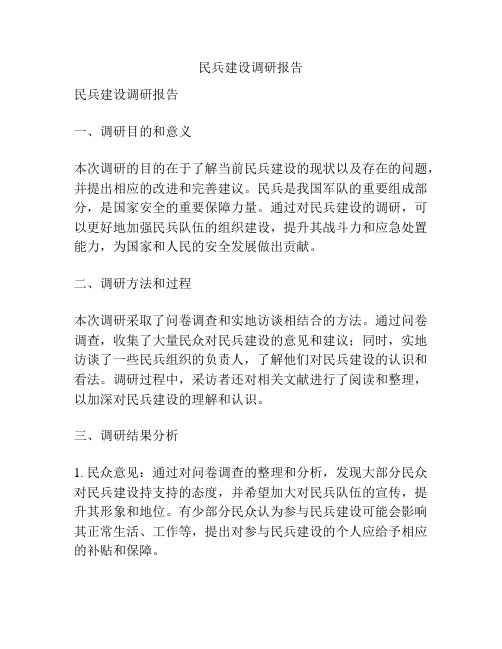 民兵建设调研报告

民兵建设调研报告

一、调研目的和意义

本次调研的目的在于了解当前民兵建设的现状以及存在的问题，并提出相应的改进和完善建议。民兵是我国军队的重要组成部分，是国家安全的重要保障力量。通过对民兵建设的调研，可以更好地加强民兵队伍的组织建设，提升其战斗力和应急处置能力，为国家和人民的安全发展做出贡献。

二、调研方法和过程

本次调研采取了问卷调查和实地访谈相结合的方法。通过问卷调查，收集了大量民众对民兵建设的意见和建议；同时，实地访谈了一些民兵组织的负责人，了解他们对民兵建设的认识和看法。调研过程中，采访者还对相关文献进行了阅读和整理，以加深对民兵建设的理解和认识。

三、调研结果分析

1. 民众意见：通过对问卷调查的整理和分析，发现大部分民众对民兵建设持支持的态度，并希望加大对民兵队伍的宣传，提升其形象和地位。有少部分民众认为参与民兵建设可能会影响其正常生活、工作等，提出对参与民兵建设的个人应给予相应的补贴和保障。